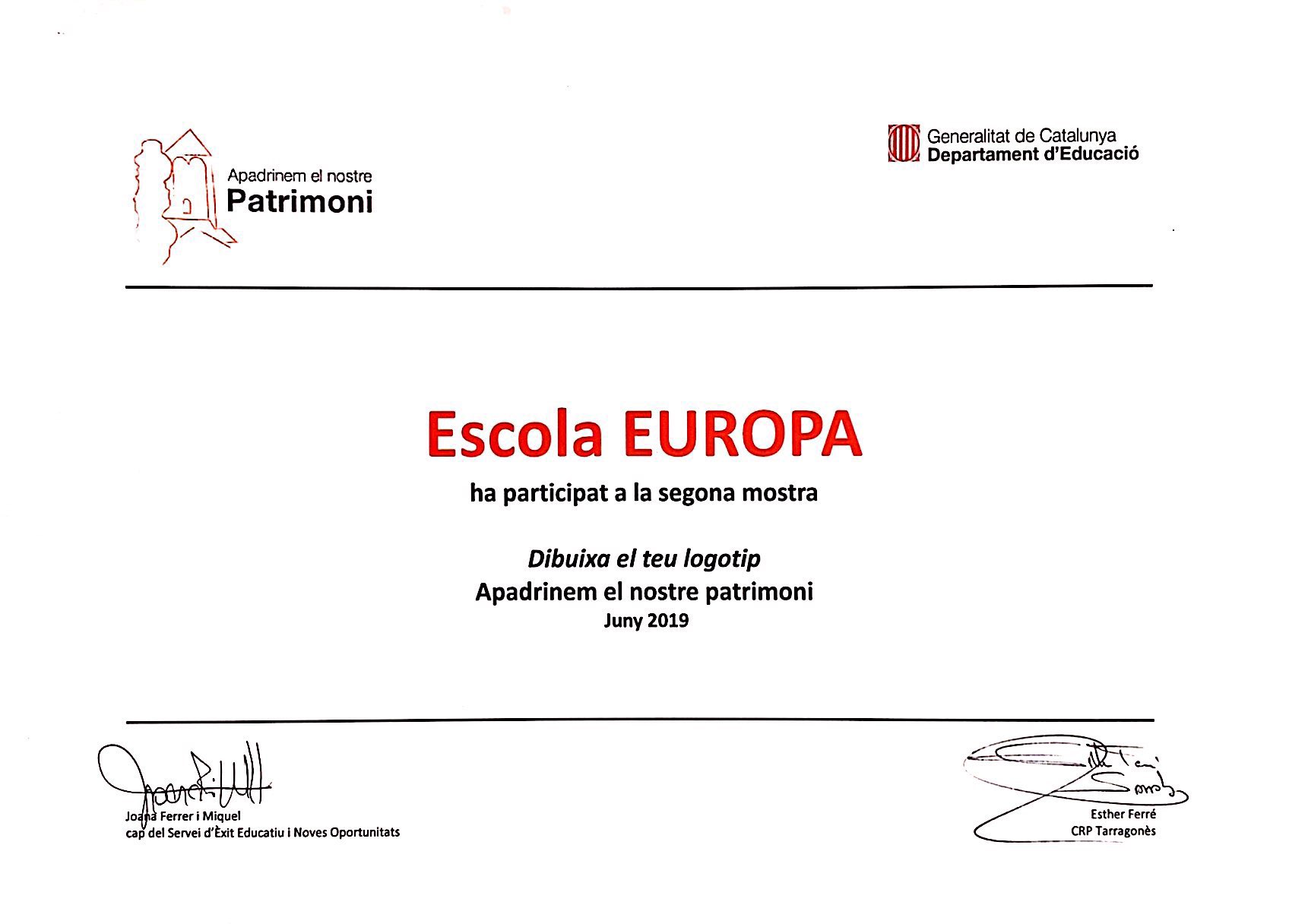 Apadrinem el nostre
Patrimoni

Generalitat de Catalunya
Departament d'Educació

Escola EUROPA

ha participat a la segona mostra

Dibuixa el teu logotip
Apadrinem el nostre patrimoni
Juny 2019

Joana Ferrer i Miquel
cap del Servei d'Èxit Educatiu i Noves Oportunitats

Esther Ferré
CRP Tarragonès